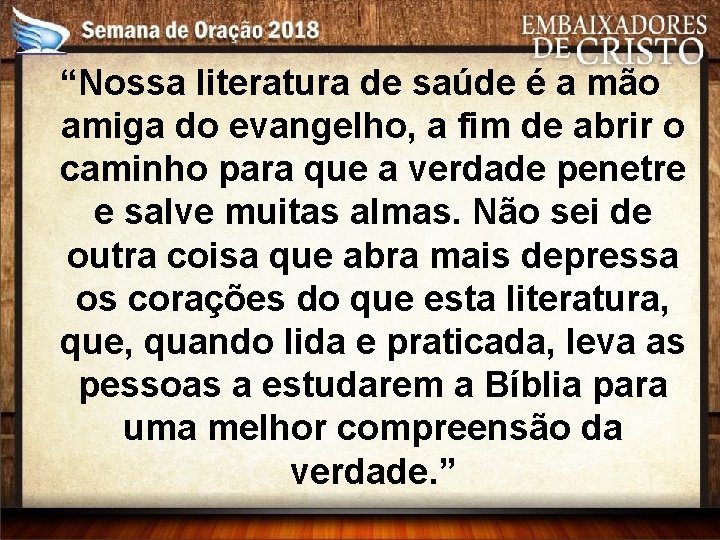 Semana de Oração 2018

EMBAIXADORES DE CRISTO

“Nossa literatura de saúde é a mão amiga do evangelho, a fim de abrir o caminho para que a verdade penetre e salve muitas almas. Não sei de outra coisa que abra mais depressa os corações do que esta literatura, que, quando lida e praticada, leva as pessoas a estudarem a Bíblia para uma melhor compreensão da verdade.”